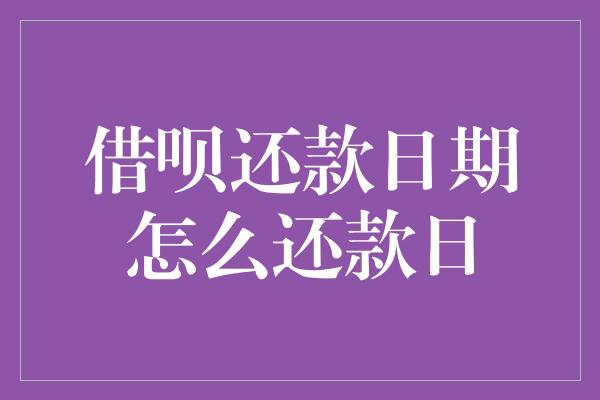 借呗还款日期
怎么还款日